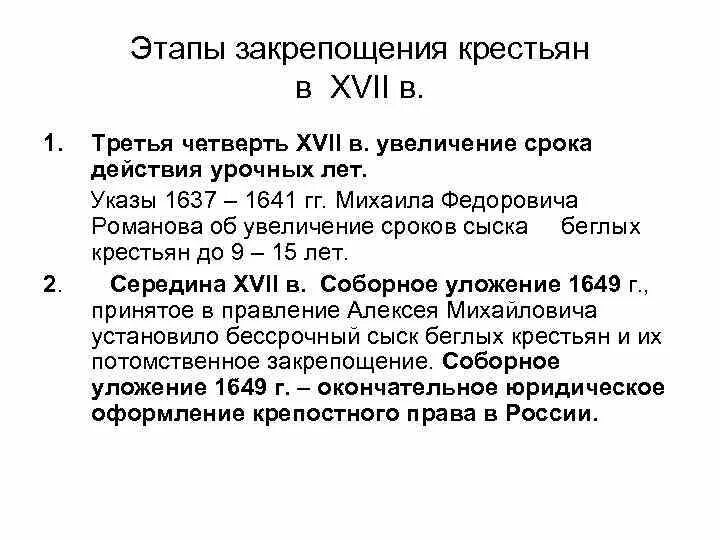 Этапы закрепощения крестьян в XVII в.

1. Третья четверть XVII в. увеличение срока действия урочных лет.

Указы 1637 – 1641 гг. Михаила Федоровича Романова об увеличение сроков сыска беглых крестьян до 9 – 15 лет.

2. Середина XVII в. Соборное уложение 1649 г., принятое в правление Алексея Михайловича установило бессрочный сыск беглых крестьян и их потомственное закрепощение. Соборное уложение 1649 г. – окончательное юридическое оформление крепостного права в России.